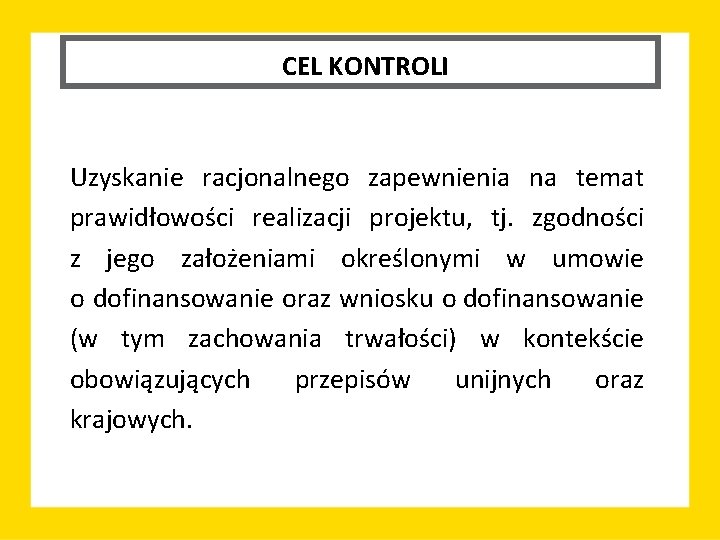 CEL KONTROLI

Uzyskanie racjonalnego zapewnienia na temat prawidłowości realizacji projektu, tj. zgodności z jego założeniami określonymi w umowie o dofinansowanie oraz wniosku o dofinansowanie (w tym zachowania trwałości) w kontekście obowiązujących przepisów unijnych oraz krajowych.